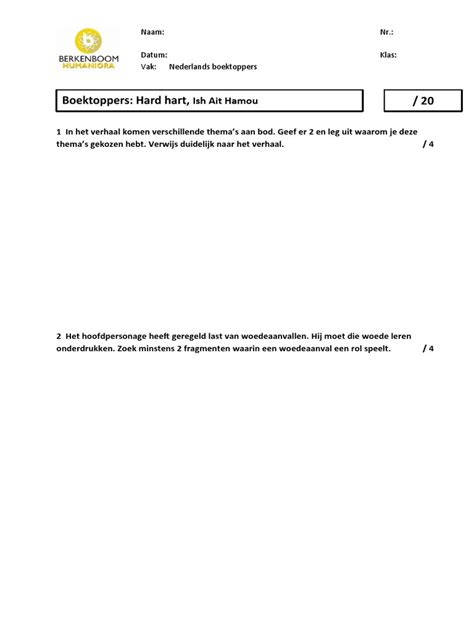 BERKENBOOM HUMANIORA

Naam:

Nr.:

Datum:

Klas:

Vak: Nederlands boektoppers

Boektoppers: Hard hart, Ish Ait Hamou

/ 20

1 In het verhaal komen verschillende thema's aan bod. Geef er 2 en leg uit waarom je deze thema's gekozen hebt. Verwijs duidelijk naar het verhaal. / 4

2 Het hoofdpersonage heeft geregeld last van woedeaanvallen. Hij moet die woede leren onderdrukken. Zoek minstens 2 fragmenten waarin een woedeaanval een rol speelt. / 4